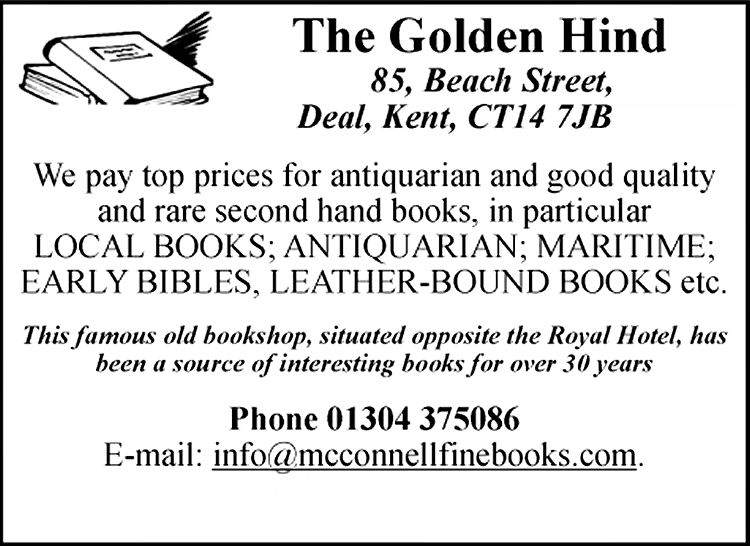 The Golden Hind
85, Beach Street,
Deal, Kent, CT14 7JB

We pay top prices for antiquarian and good quality and rare second hand books, in particular LOCAL BOOKS; ANTIQUARIAN; MARITIME; EARLY BIBLES, LEATHER-BOUND BOOKS etc.

This famous old bookshop, situated opposite the Royal Hotel, has been a source of interesting books for over 30 years

Phone 01304 375086
E-mail: info@mcconnellfinebooks.com.